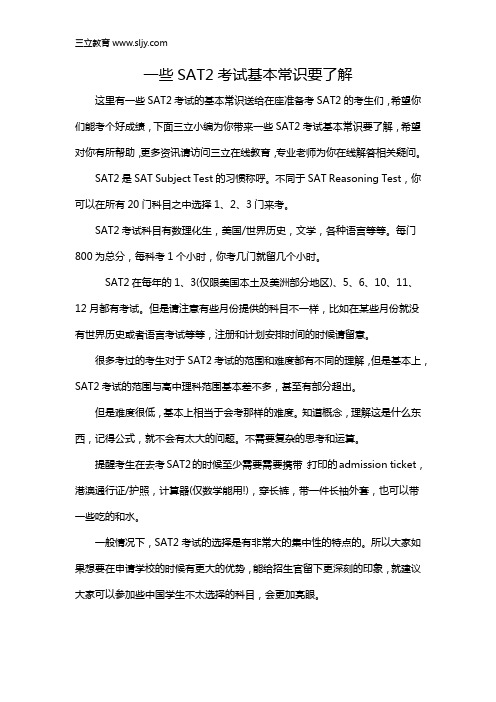 三立教育 www.sljy.com

一些 SAT2 考试基本常识要了解

这里有一些 SAT2 考试的基本常识送给在座准备考 SAT2 的考生们，希望你们能考个好成绩，下面三立小编为你带来一些 SAT2 考试基本常识要了解，希望对你有所帮助，更多资讯请访问三立在线教育，专业老师为你在线解答相关疑问。

SAT2 是 SAT Subject Test 的习惯称呼。不同于 SAT Reasoning Test，你可以在所有 20 门科目之中选择 1、2、3 门来考。

SAT2 考试科目有数理化生，美国/世界历史，文学，各种语言等等。每门 800 为总分，每科考 1 个小时，你考几门就留几个小时。

SAT2 在每年的 1、3(仅限美国本土及美洲部分地区)、5、6、10、11、12 月都有考试。但是请注意有些月份提供的科目不一样，比如在某些月份就没有世界历史或者语言考试等等，注册和计划安排时间的时候请留意。

很多考过的考生对于 SAT2 考试的范围和难度都有不同的理解，但是基本上，SAT2 考试的范围与高中理科范围基本差不多，甚至有部分超出。

但是难度很低，基本上相当于会考那样的难度。知道概念，理解这是什么东西，记得公式，就不会有太大的问题。不需要复杂的思考和运算。

提醒考生在去考 SAT2 的时候至少需要需要携带 打印的 admission ticket，港澳通行证/护照，计算器(仅数学能用!)，穿长裤，带一件长袖外套，也可以带一些吃的和水。

一般情况下，SAT2 考试的选择是有非常大的集中性的特点的。所以大家如果想要在申请学校的时候有更大的优势，能给招生官留下更深刻的印象，就建议大家可以参加些中国学生不太选择的科目，会更加亮眼。